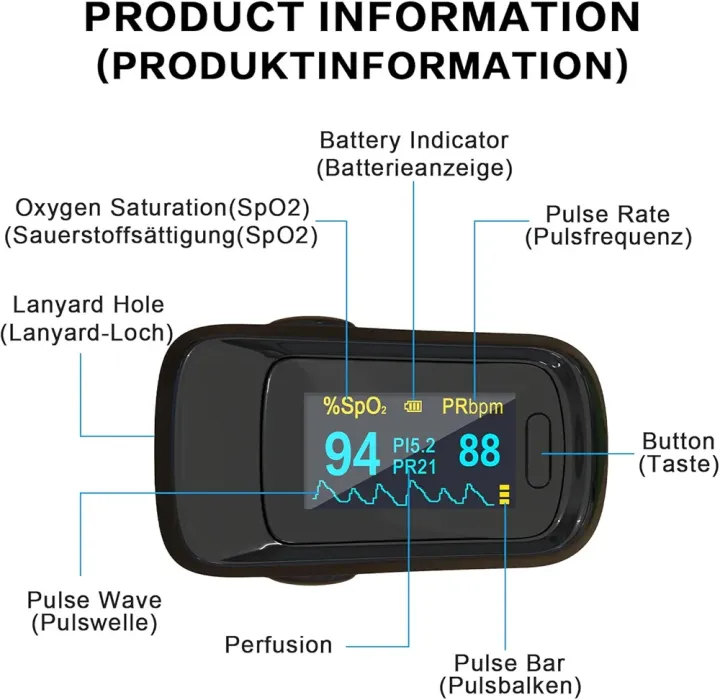 PRODUCT INFORMATION
(PRODUKTINFORMATION)

Battery Indicator
(Batterieanzeige)

Oxygen Saturation(SpO2)
(Sauerstoffsättigung(SpO2)

Pulse Rate
(Pulsfrequenz)

Lanyard Hole
(Lanyard-Loch)

%SpO₂

PRbpm

94

PI5.2
PR21

88

Button
(Taste)

Pulse Wave
(Pulswelle)

Perfusion

Pulse Bar
(Pulsbalken)